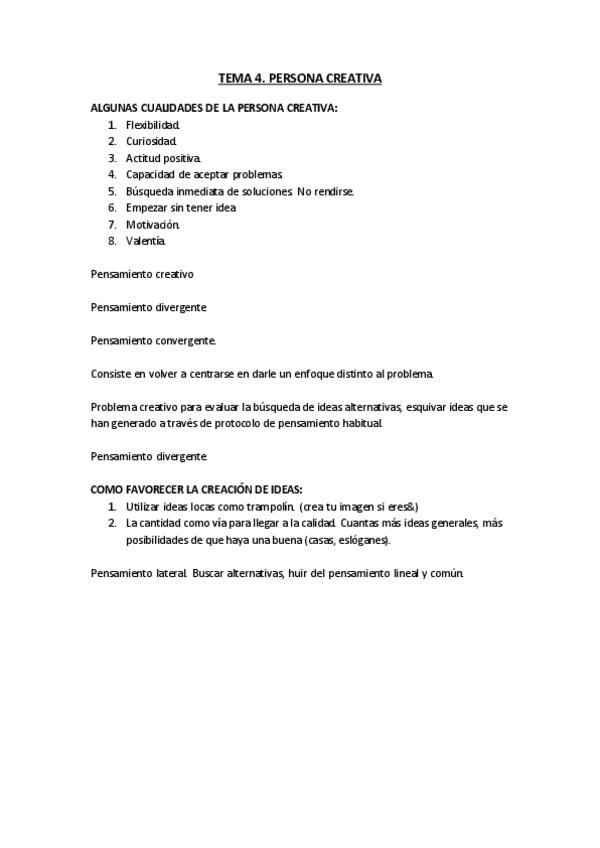 TEMA 4. PERSONA CREATIVA

ALGUNAS CUALIDADES DE LA PERSONA CREATIVA:
1. Flexibilidad.
2. Curiosidad.
3. Actitud positiva.
4. Capacidad de aceptar problemas.
5. Búsqueda inmediata de soluciones. No rendirse.
6. Empezar sin tener idea
7. Motivación.
8. Valentía.

Pensamiento creativo

Pensamiento divergente

Pensamiento convergente.

Consiste en volver a centrarse en darle un enfoque distinto al problema.

Problema creativo para evaluar la búsqueda de ideas alternativas, esquivar ideas que se han generado a través de protocolo de pensamiento habitual.

Pensamiento divergente.

COMO FAVORECER LA CREACIÓN DE IDEAS:
1. Utilizar ideas locas como trampolín. (crea tu imagen si eres&)
2. La cantidad como vía para llegar a la calidad. Cuantas más ideas generales, más posibilidades de que haya una buena (casas, eslóganes).

Pensamiento lateral. Buscar alternativas, huir del pensamiento lineal y común.